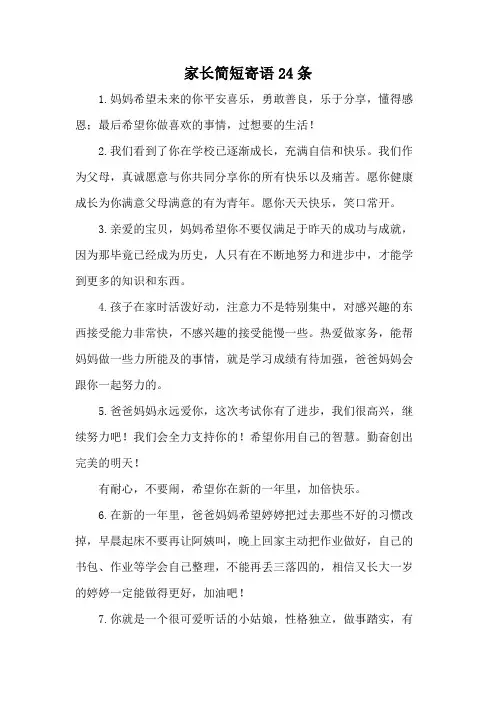 家长简短寄语24条

1.妈妈希望未来的你平安喜乐，勇敢善良，乐于分享，懂得感恩；最后希望你做喜欢的事情，过想要的生活！

2.我们看到了你在学校已逐渐成长，充满自信和快乐。我们作为父母，真诚愿意与你共同分享你的所有快乐以及痛苦。愿你健康成长为你满意父母满意的有为青年。愿你天天快乐，笑口常开。

3.亲爱的宝贝，妈妈希望你不要仅满足于昨天的成功与成就，因为那毕竟已经成为历史，人只有在不断地努力和进步中，才能学到更多的知识和东西。

4.孩子在家时活泼好动，注意力不是特别集中，对感兴趣的东西接受能力非常快，不感兴趣的接受能慢一些。热爱做家务，能帮妈妈做一些力所能及的事情，就是学习成绩有待加强，爸爸妈妈会跟你一起努力的。

5.爸爸妈妈永远爱你，这次考试你有了进步，我们很高兴，继续努力吧！我们会全力支持你的！希望你用自己的智慧。勤奋创出完美的明天！

有耐心，不要闹，希望你在新的一年里，加倍快乐。

6.在新的一年里，爸爸妈妈希望婷婷把过去那些不好的习惯改掉，早晨起床不要再让阿姨叫，晚上回家主动把作业做好，自己的书包、作业等学会自己整理，不能再丢三落四的，相信又长大一岁的婷婷一定能做得更好，加油吧！

7.你就是一个很可爱听话的小姑娘，性格独立，做事踏实，有